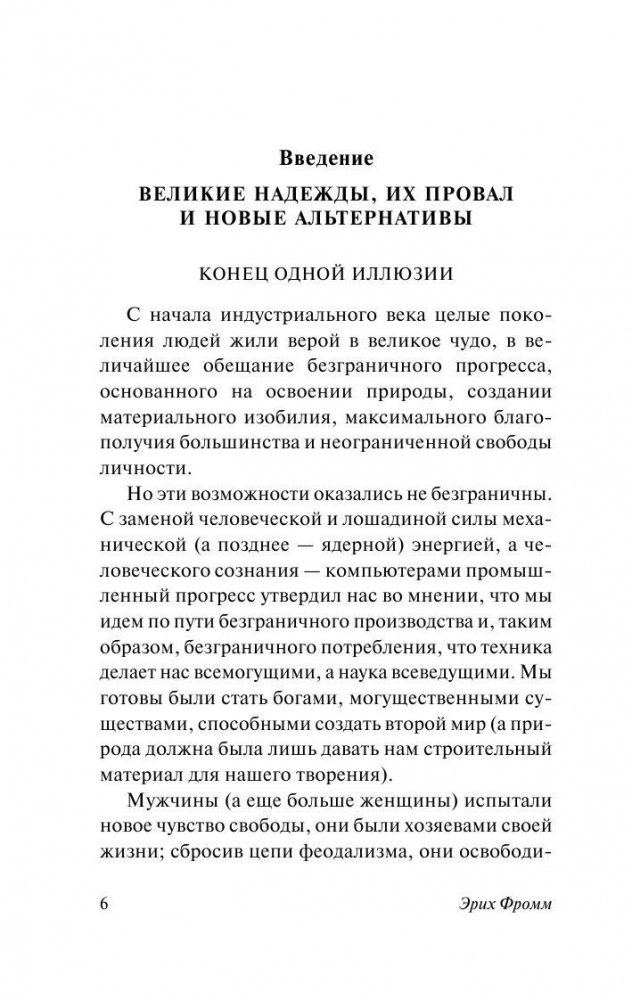 Введение

ВЕЛИКИЕ НАДЕЖДЫ, ИХ ПРОВАЛ И НОВЫЕ АЛЬТЕРНАТИВЫ

КОНЕЦ ОДНОЙ ИЛЛЮЗИИ

С начала индустриального века целые поколения людей жили верой в великое чудо, в величайшее обещание безграничного прогресса, основанного на освоении природы, создании материального изобилия, максимального благополучия большинства и неограниченной свободы личности.

Но эти возможности оказались не безграничны. С заменой человеческой и лошадиной силы механической (а позднее — ядерной) энергией, а человеческого сознания — компьютерами промышленный прогресс утвердил нас во мнении, что мы идем по пути безграничного производства и, таким образом, безграничного потребления, что техника делает нас всемогущими, а наука всеведущими. Мы готовы были стать богами, могущественными существами, способными создать второй мир (а природа должна была лишь давать нам строительный материал для нашего творения).

Мужчины (а еще больше женщины) испытали новое чувство свободы, они были хозяевами своей жизни; сбросив цепи феодализма, они освободи-

6

Эрих Фромм